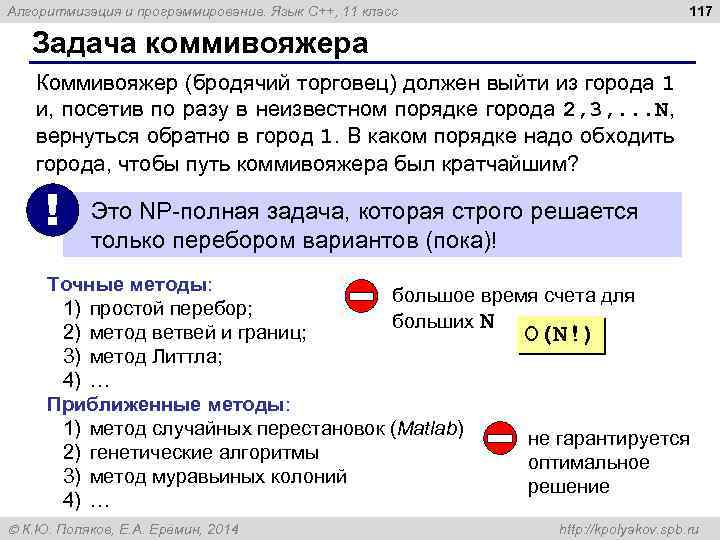 Алгоритмизация и программирование. Язык C++, 11 класс

117

Задача коммивояжера

Коммивояжер (бродячий торговец) должен выйти из города 1 и, посетив по разу в неизвестном порядке города 2,3,...N, вернуться обратно в город 1. В каком порядке надо обходить города, чтобы путь коммивояжера был кратчайшим?

!

Это NP-полная задача, которая строго решается только перебором вариантов (пока)!

Точные методы:
1) простой перебор;
2) метод ветвей и границ;
3) метод Литтла;
4) …

большое время счета для больших N

O(N!)

Приближенные методы:
1) метод случайных перестановок (Matlab)
2) генетические алгоритмы
3) метод муравьиных колоний
4) …

не гарантируется оптимальное решение

© К.Ю. Поляков, Е.А. Еремин, 2014

http://kpolyakov.spb.ru